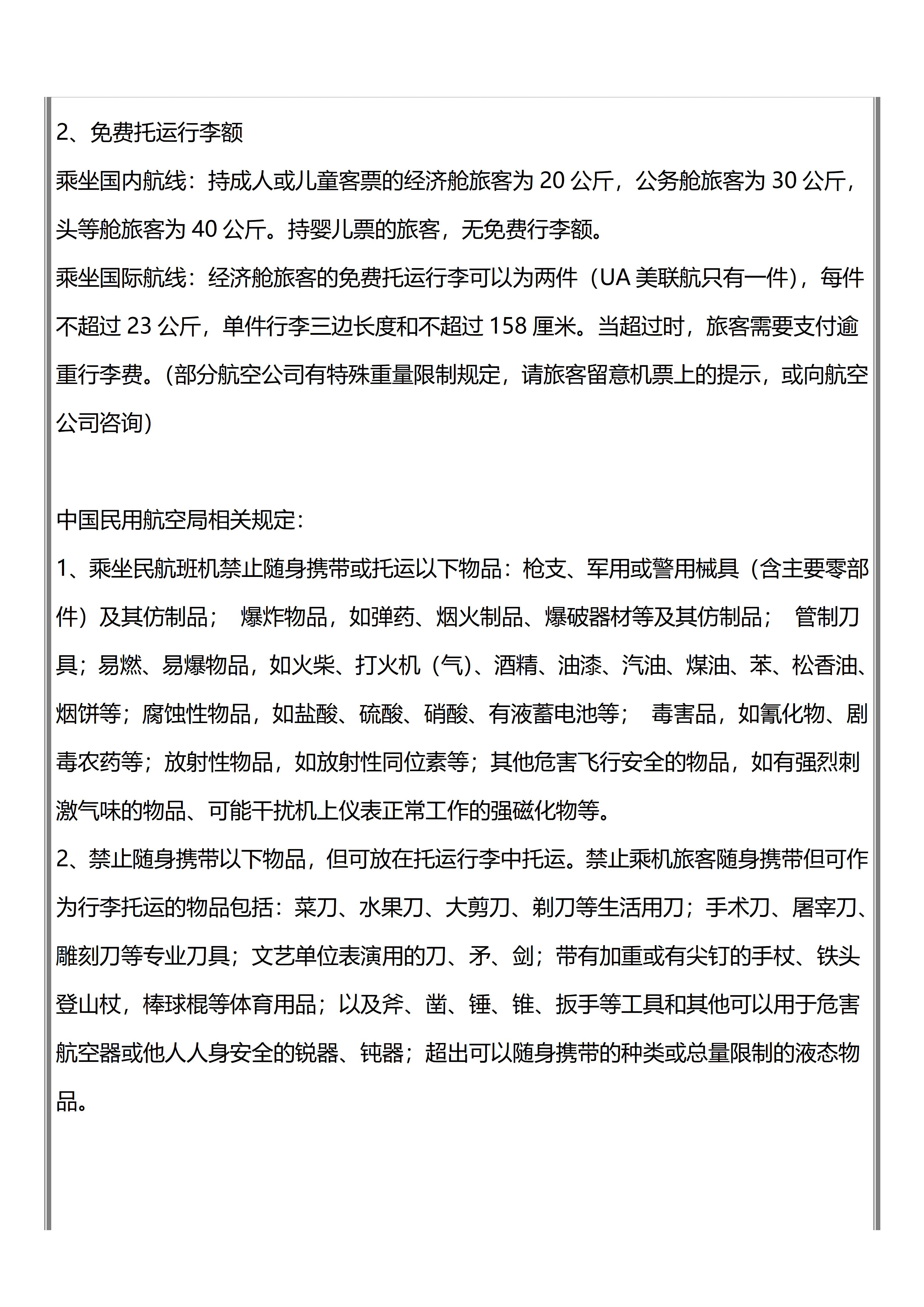 2、免费托运行李额

乘坐国内航线：持成人或儿童客票的经济舱旅客为 20 公斤，公务舱旅客为 30 公斤，头等舱旅客为 40 公斤。持婴儿票的旅客，无免费行李额。

乘坐国际航线：经济舱旅客的免费托运行李可以为两件（UA 美联航只有一件），每件不超过 23 公斤，单件行李三边长度和不超过 158 厘米。当超过时，旅客需要支付逾重行李费。(部分航空公司有特殊重量限制规定，请旅客留意机票上的提示，或向航空公司咨询）

中国民用航空局相关规定：

1、乘坐民航班机禁止随身携带或托运以下物品：枪支、军用或警用械具（含主要零部件）及其仿制品；  爆炸物品，如弹药、烟火制品、爆破器材等及其仿制品；  管制刀具；易燃、易爆物品，如火柴、打火机（气）、酒精、油漆、汽油、煤油、苯、松香油、烟饼等；腐蚀性物品，如盐酸、硫酸、硝酸、有液蓄电池等；  毒害品，如氰化物、剧毒农药等；放射性物品，如放射性同位素等；其他危害飞行安全的物品，如有强烈刺激气味的物品、可能干扰机上仪表正常工作的强磁化物等。

2、禁止随身携带以下物品，但可放在托运行李中托运。禁止乘机旅客随身携带但可作为行李托运的物品包括：菜刀、水果刀、大剪刀、剃刀等生活用刀；手术刀、屠宰刀、雕刻刀等专业刀具；文艺单位表演用的刀、矛、剑；带有加重或有尖钉的手杖、铁头登山杖，棒球棍等体育用品；以及斧、凿、锤、锥、扳手等工具和其他可以用于危害航空器或他人人身安全的锐器、钝器；超出可以随身携带的种类或总量限制的液态物品。